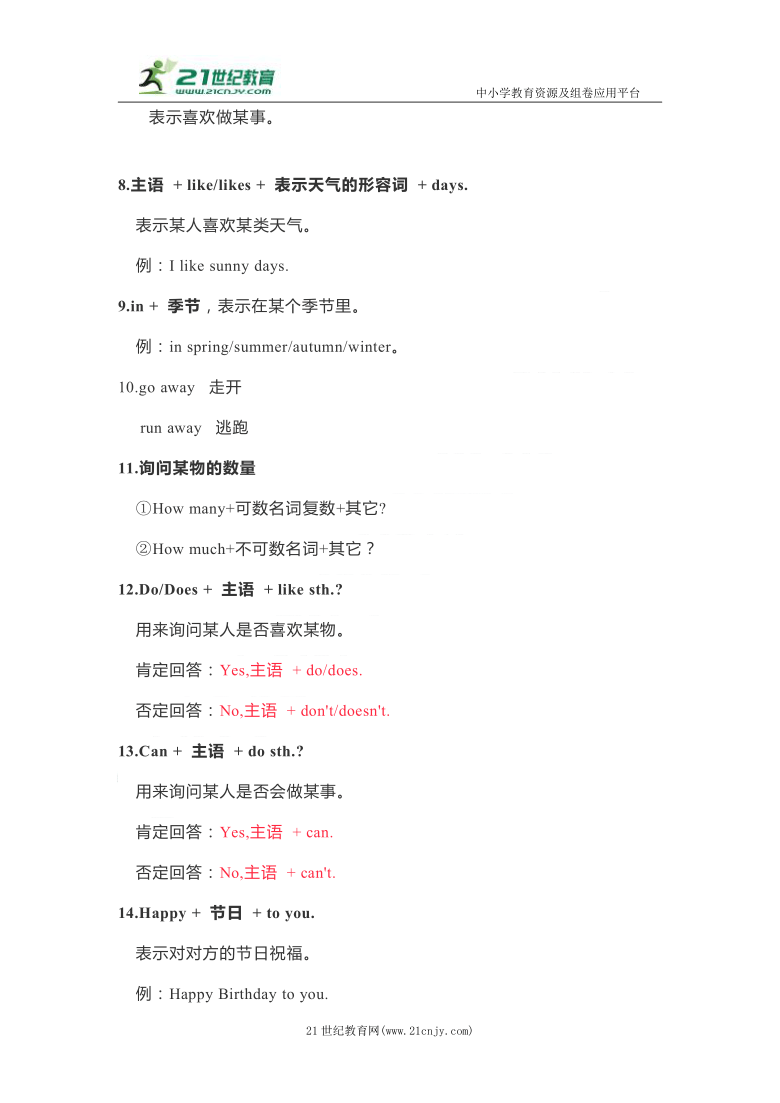 21世纪教育
www.21cnjy.com
中小学教育资源及组卷应用平台

表示喜欢做某事。

8.主语 + like/likes + 表示天气的形容词 + days.

表示某人喜欢某类天气。

例：I like sunny days.

9.in + 季节，表示在某个季节里。

例：in spring/summer/autumn/winter。

10.go away 走开

run away 逃跑

11.询问某物的数量

①How many+可数名词复数+其它?

②How much+不可数名词+其它？

12.Do/Does + 主语 + like sth.?

用来询问某人是否喜欢某物。

肯定回答：Yes,主语 + do/does.

否定回答：No,主语 + don't/doesn't.

13.Can + 主语 + do sth.?

用来询问某人是否会做某事。

肯定回答：Yes,主语 + can.

否定回答：No,主语 + can't.

14.Happy + 节日 + to you.

表示对对方的节日祝福。

例：Happy Birthday to you.

21世纪教育网(www.21cnjy.com)